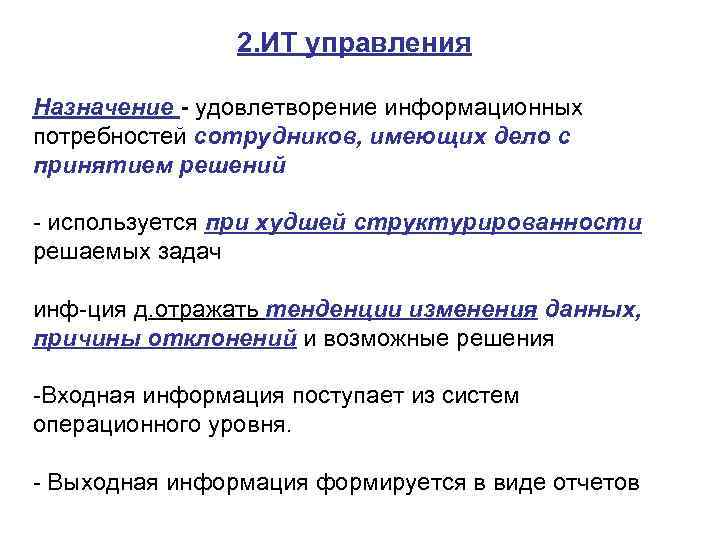 2.ИТ управления

Назначение - удовлетворение информационных потребностей сотрудников, имеющих дело с принятием решений

- используется при худшей структурированности решаемых задач

инф-ция д.отражать тенденции изменения данных, причины отклонений и возможные решения

-Входная информация поступает из систем операционного уровня.

- Выходная информация формируется в виде отчетов